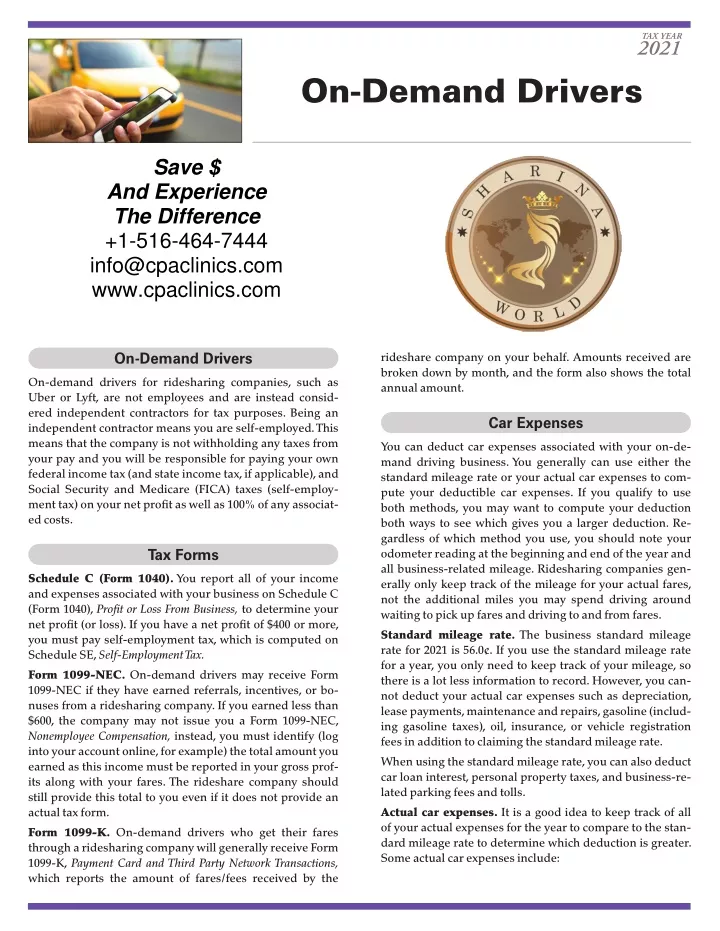 TAX YEAR
2021

On-Demand Drivers

Save $
And Experience
The Difference
+1-516-464-7444
info@cpaclinics.com
www.cpaclinics.com

SHARINA
WORLD

On-Demand Drivers

On-demand drivers for ridesharing companies, such as Uber or Lyft, are not employees and are instead considered independent contractors for tax purposes. Being an independent contractor means you are self-employed. This means that the company is not withholding any taxes from your pay and you will be responsible for paying your own federal income tax (and state income tax, if applicable), and Social Security and Medicare (FICA) taxes (self-employment tax) on your net profit as well as 100% of any associated costs.

Tax Forms

Schedule C (Form 1040). You report all of your income and expenses associated with your business on Schedule C (Form 1040), Profit or Loss From Business, to determine your net profit (or loss). If you have a net profit of $400 or more, you must pay self-employment tax, which is computed on Schedule SE, Self-Employment Tax.

Form 1099-NEC. On-demand drivers may receive Form 1099-NEC if they have earned referrals, incentives, or bonuses from a ridesharing company. If you earned less than $600, the company may not issue you a Form 1099-NEC, Nonemployee Compensation, instead, you must identify (log into your account online, for example) the total amount you earned as this income must be reported in your gross profits along with your fares. The rideshare company should still provide this total to you even if it does not provide an actual tax form.

Form 1099-K. On-demand drivers who get their fares through a ridesharing company will generally receive Form 1099-K, Payment Card and Third Party Network Transactions, which reports the amount of fares/fees received by the rideshare company on your behalf. Amounts received are broken down by month, and the form also shows the total annual amount.

Car Expenses

You can deduct car expenses associated with your on-demand driving business. You generally can use either the standard mileage rate or your actual car expenses to compute your deductible car expenses. If you qualify to use both methods, you may want to compute your deduction both ways to see which gives you a larger deduction. Regardless of which method you use, you should note your odometer reading at the beginning and end of the year and all business-related mileage. Ridesharing companies generally only keep track of the mileage for your actual fares, not the additional miles you may spend driving around waiting to pick up fares and driving to and from fares.

Standard mileage rate. The business standard mileage rate for 2021 is 56.0¢. If you use the standard mileage rate for a year, you only need to keep track of your mileage, so there is a lot less information to record. However, you cannot deduct your actual car expenses such as depreciation, lease payments, maintenance and repairs, gasoline (including gasoline taxes), oil, insurance, or vehicle registration fees in addition to claiming the standard mileage rate.

When using the standard mileage rate, you can also deduct car loan interest, personal property taxes, and business-related parking fees and tolls.

Actual car expenses. It is a good idea to keep track of all of your actual expenses for the year to compare to the standard mileage rate to determine which deduction is greater. Some actual car expenses include: